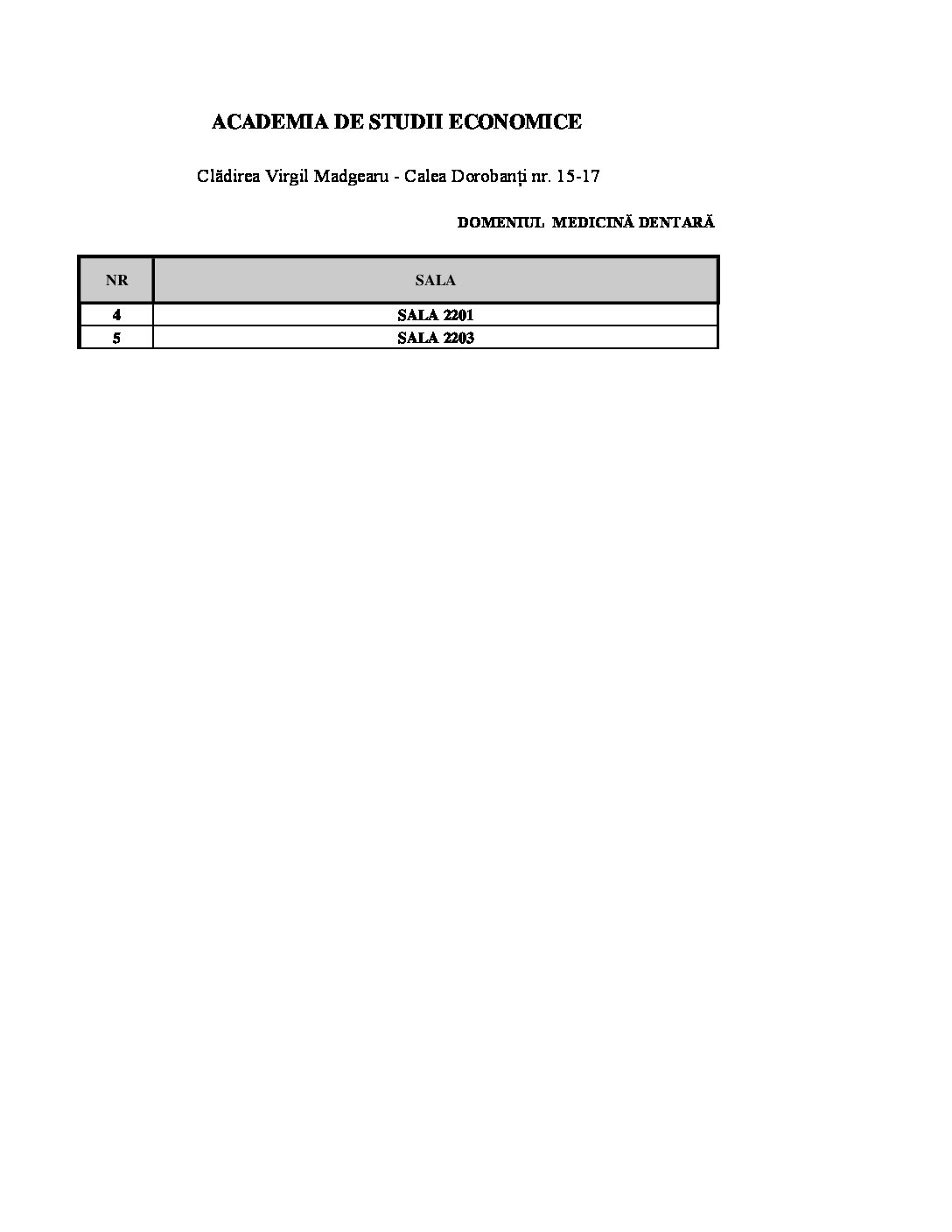 ACADEMIA DE STUDII ECONOMICE

Clădirea Virgil Madgearu - Calea Dorobanți nr. 15-17

DOMENIUL MEDICINĂ DENTARĂ

| NR | SALA |
|---|---|
| 4 | SALA 2201 |
| 5 | SALA 2203 |